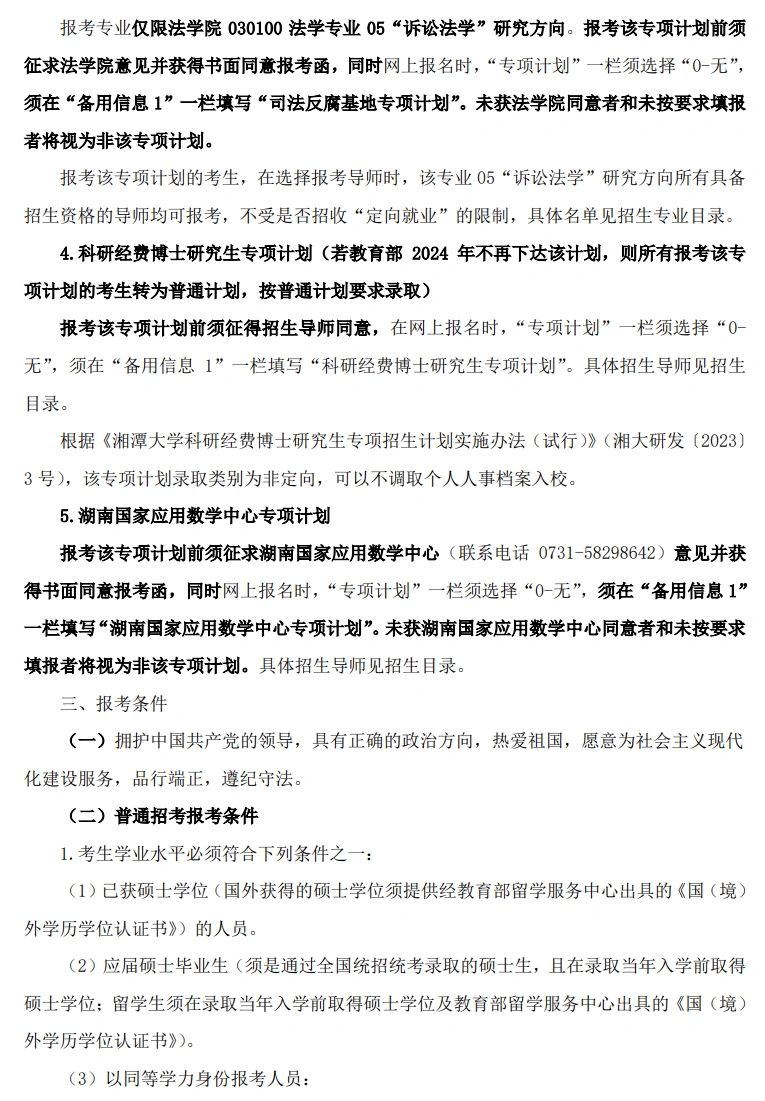 报考专业仅限法学院 030100 法学专业 05“诉讼法学”研究方向。报考该专项计划前须征求法学院意见并获得书面同意报考函，同时网上报名时，“专项计划”一栏须选择“0-无”，须在“备用信息 1”一栏填写“司法反腐基地专项计划”。未获法学院同意者和未按要求填报者将视为非该专项计划。

报考该专项计划的考生，在选择报考导师时，该专业 05“诉讼法学”研究方向所有具备招生资格的导师均可报考，不受是否招收“定向就业”的限制，具体名单见招生专业目录。

4.科研经费博士研究生专项计划（若教育部 2024 年不再下达该计划，则所有报考该专项计划的考生转为普通计划，按普通计划要求录取）

报考该专项计划前须征得招生导师同意，在网上报名时，“专项计划”一栏须选择“0-无”，须在“备用信息 1”一栏填写“科研经费博士研究生专项计划”。具体招生导师见招生目录。

根据《湘潭大学科研经费博士研究生专项招生计划实施办法（试行）》（湘大研发〔2023〕3 号），该专项计划录取类别为非定向，可以不调取个人人事档案入校。

5.湖南国家应用数学中心专项计划

报考该专项计划前须征求湖南国家应用数学中心（联系电话 0731-58298642）意见并获得书面同意报考函，同时网上报名时，“专项计划”一栏须选择“0-无”，须在“备用信息 1”一栏填写“湖南国家应用数学中心专项计划”。未获湖南国家应用数学中心同意者和未按要求填报者将视为非该专项计划。具体招生导师见招生目录。

三、报考条件

（一）拥护中国共产党的领导，具有正确的政治方向，热爱祖国，愿意为社会主义现代化建设服务，品行端正，遵纪守法。

（二）普通招考报考条件

1.考生学业水平必须符合下列条件之一：

（1）已获硕士学位（国外获得的硕士学位须提供经教育部留学服务中心出具的《国（境）外学历学位认证书》）的人员。

（2）应届硕士毕业生（须是通过全国统招统考录取的硕士生，且在录取当年入学前取得硕士学位；留学生须在录取当年入学前取得硕士学位及教育部留学服务中心出具的《国（境）外学历学位认证书》）。

（3）以同等学力身份报考人员：